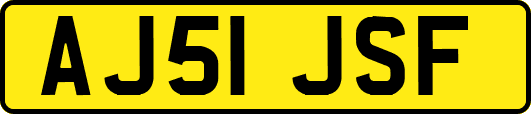 AJ51 JSF